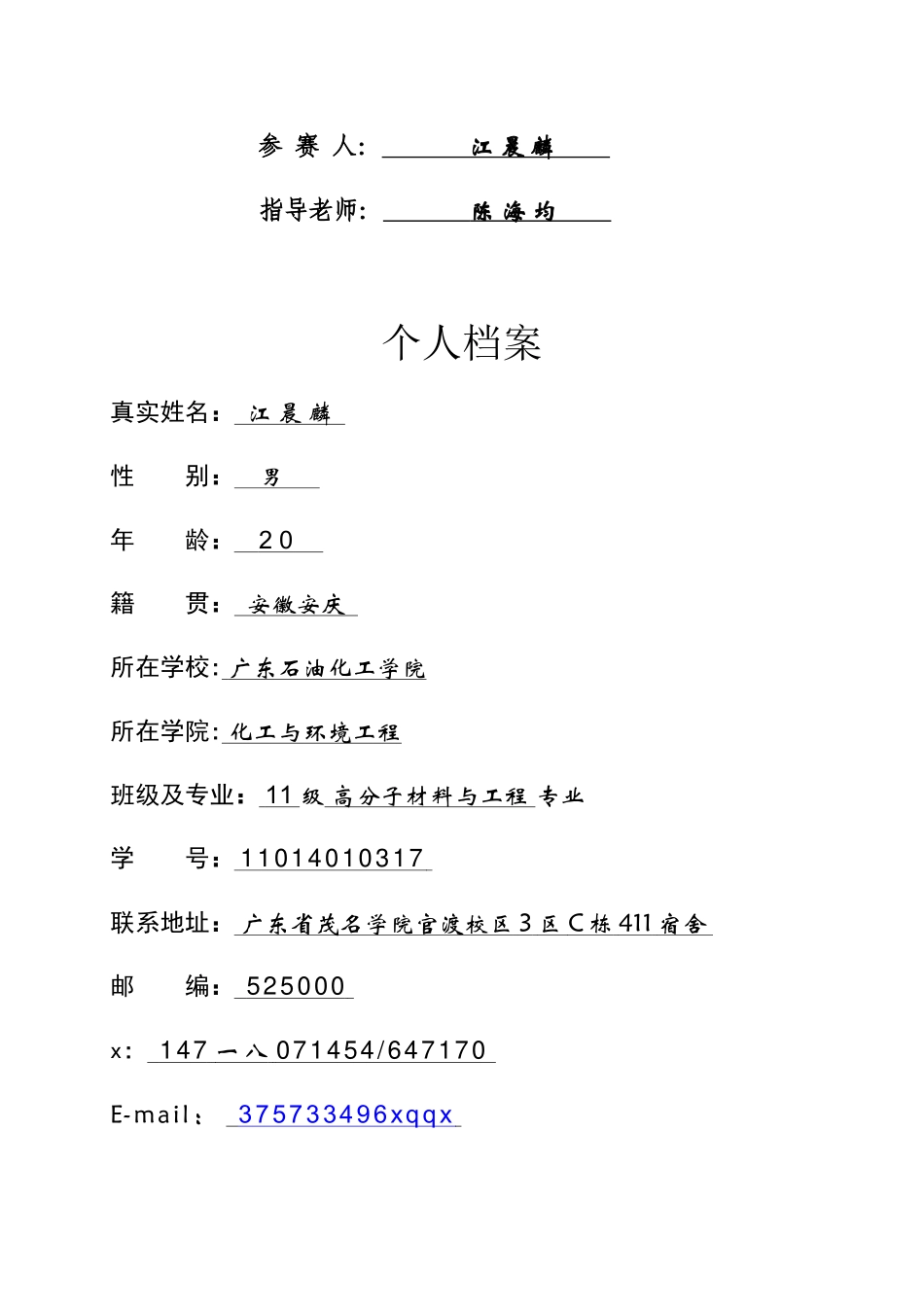 参 赛 人: 江 晨 麟

指导老师: 陈 海 均

个人档案

真实姓名: 江 晨 麟

性　　别: 男

年　　龄: 20

籍　　贯: 安徽安庆

所在学校: 广东石油化工学院

所在学院: 化工与环境工程

班级及专业: 11 级 高分子材料与工程 专业

学　　号: 11014010317

联系地址: 广东省茂名学院官渡校区 3 区 C 栋 411 宿舍

邮　　编: 525000

x: 147 一八 071454/647170

E-mail: 375733496xqqx